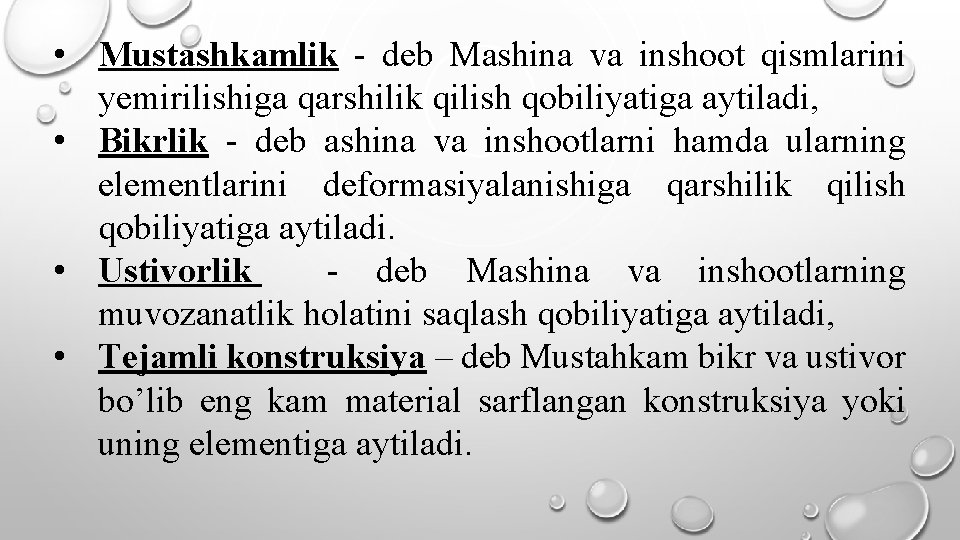 • Mustashkamlik - deb Mashina va inshoot qismlarini yemirilishiga qarshilik qilish qobiliyatiga aytiladi,
• Bikrlik - deb ashina va inshootlarni hamda ularning elementlarini deformasiyalanishiga qarshilik qilish qobiliyatiga aytiladi.
• Ustivorlik - deb Mashina va inshootlarning muvozanatlik holatini saqlash qobiliyatiga aytiladi,
• Tejamli konstruksiya – deb Mustahkam bikr va ustivor bo'lib eng kam material sarflangan konstruksiya yoki uning elementiga aytiladi.